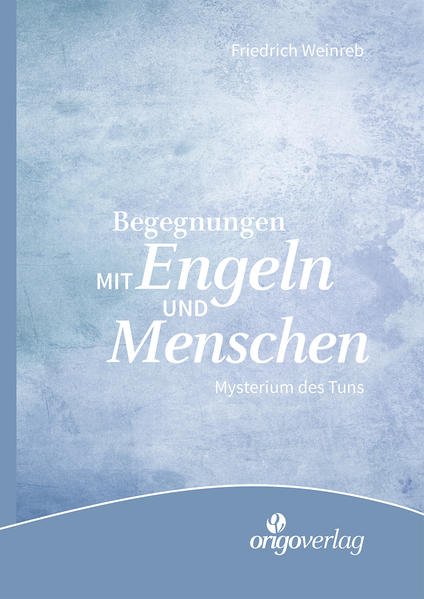 Friedrich Weinreb

Begegnungen
MIT Engeln
UND
Menschen

Mysterium des Tuns

origoverlag